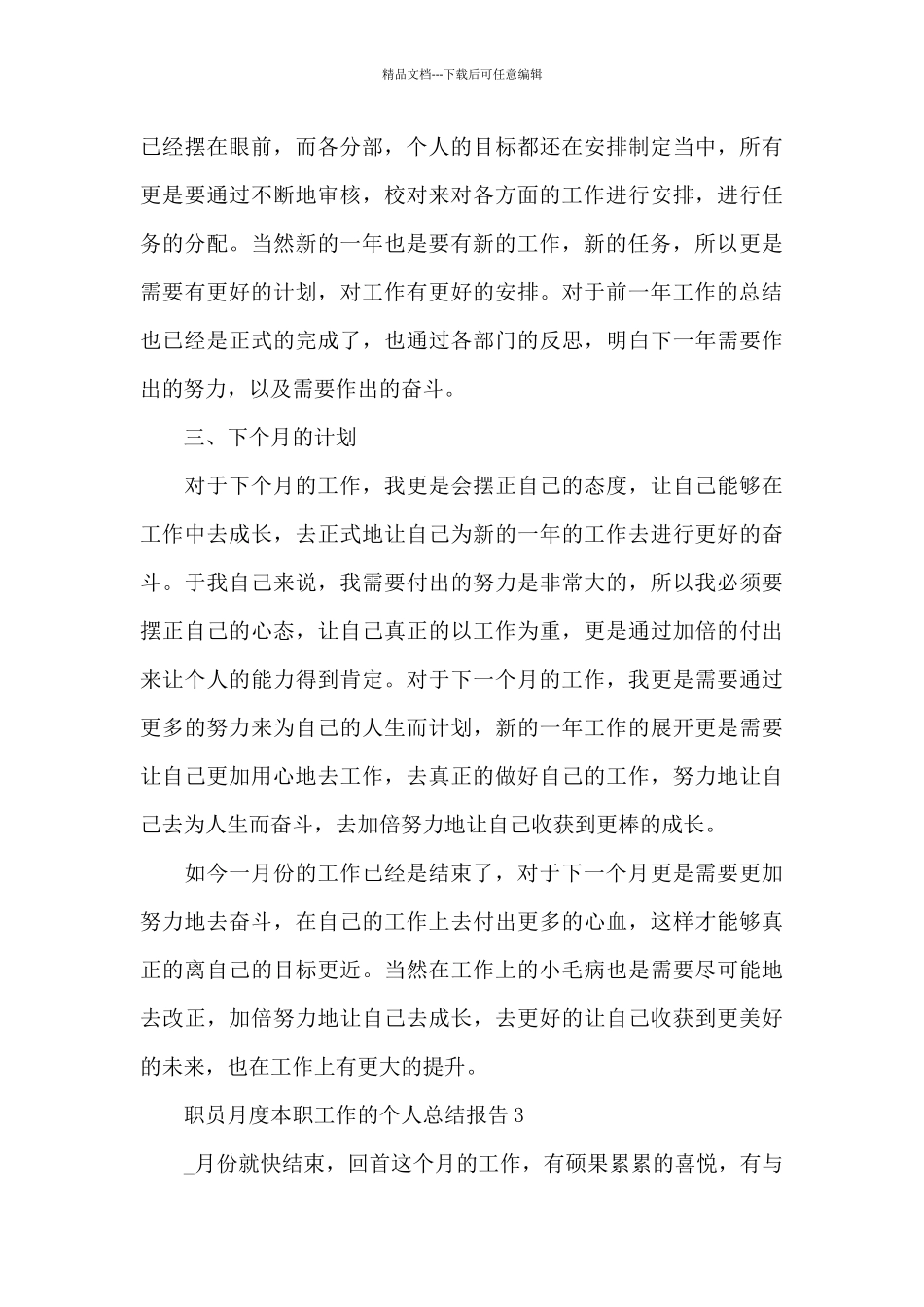 精品文档---下载后可任意编辑

已经摆在眼前，而各分部，个人的目标都还在安排制定当中，所有更是要通过不断地审核，校对来对各方面的工作进行安排，进行任务的分配。当然新的一年也是要有新的工作，新的任务，所以更是需要有更好的计划，对工作有更好的安排。对于前一年工作的总结也已经是正式的完成了，也通过各部门的反思，明白下一年需要作出的努力，以及需要作出的奋斗。

三、下个月的计划

对于下个月的工作，我更是会摆正自己的态度，让自己能够在工作中去成长，去正式地让自己为新的一年的工作去进行更好的奋斗。于我自己来说，我需要付出的努力是非常大的，所以我必须要摆正自己的心态，让自己真正的以工作为重，更是通过加倍的付出来让个人的能力得到肯定。对于下一个月的工作，我更是需要通过更多的努力来为自己的人生而计划，新的一年工作的展开更是需要让自己更加用心地去工作，去真正的做好自己的工作，努力地让自己去为人生而奋斗，去加倍努力地让自己收获到更棒的成长。

如今一月份的工作已经是结束了，对于下一个月更是需要更加努力地去奋斗，在自己的工作上去付出更多的心血，这样才能够真正的离自己的目标更近。当然在工作上的小毛病也是需要尽可能地去改正，加倍努力地让自己去成长，去更好的让自己收获到更美好的未来，也在工作上有更大的提升。

职员月度本职工作的个人总结报告3

_月份就快结束，回首这个月的工作，有硕果累累的喜悦，有与